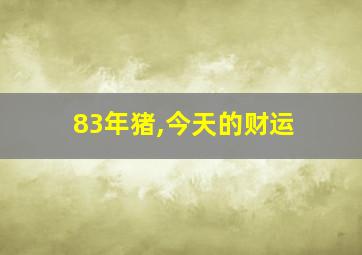 83年猪,今天的财运